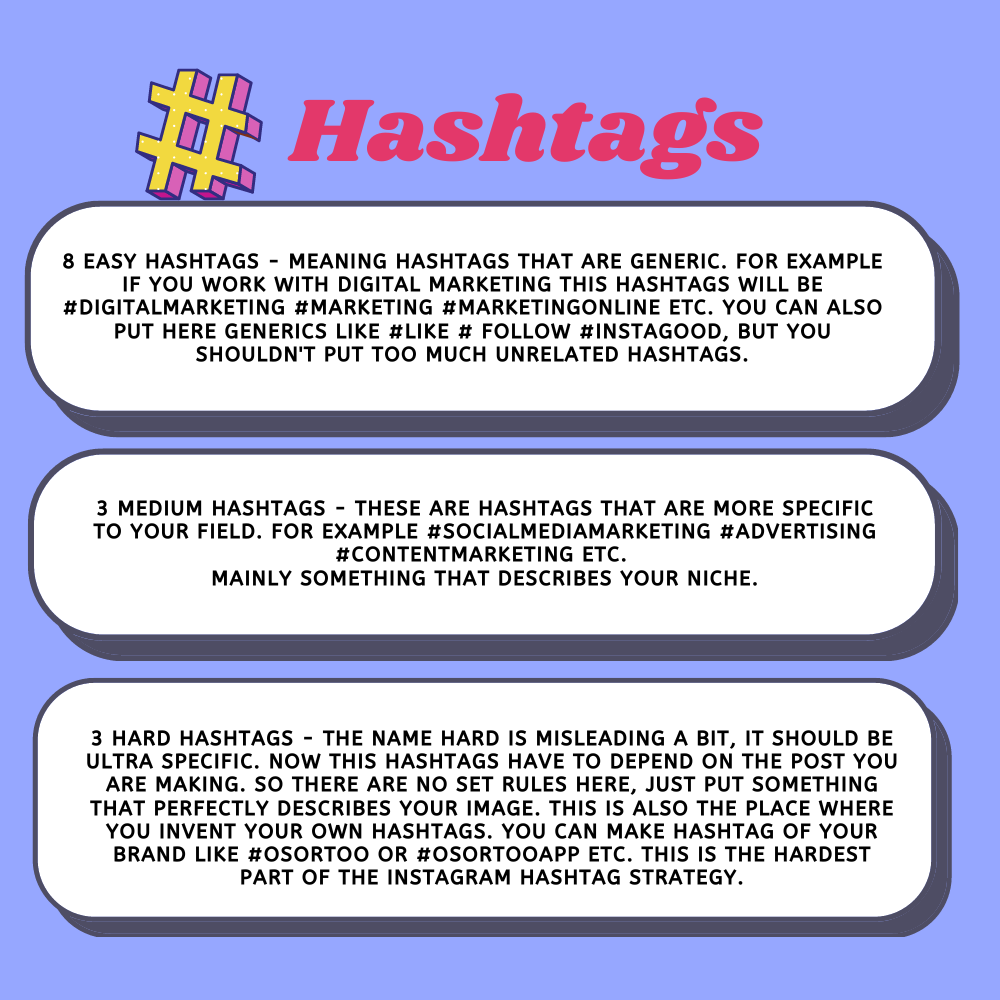 Hashtags

8 EASY HASHTAGS - MEANING HASHTAGS THAT ARE GENERIC. FOR EXAMPLE IF YOU WORK WITH DIGITAL MARKETING THIS HASHTAGS WILL BE #DIGITALMARKETING #MARKETING #MARKETINGONLINE ETC. YOU CAN ALSO PUT HERE GENERICS LIKE #LIKE # FOLLOW #INSTAGOOD, BUT YOU SHOULDN'T PUT TOO MUCH UNRELATED HASHTAGS.

3 MEDIUM HASHTAGS - THESE ARE HASHTAGS THAT ARE MORE SPECIFIC TO YOUR FIELD. FOR EXAMPLE #SOCIALMEDIAMARKETING #ADVERTISING #CONTENTMARKETING ETC.
MAINLY SOMETHING THAT DESCRIBES YOUR NICHE.

3 HARD HASHTAGS - THE NAME HARD IS MISLEADING A BIT, IT SHOULD BE ULTRA SPECIFIC. NOW THIS HASHTAGS HAVE TO DEPEND ON THE POST YOU ARE MAKING. SO THERE ARE NO SET RULES HERE, JUST PUT SOMETHING THAT PERFECTLY DESCRIBES YOUR IMAGE. THIS IS ALSO THE PLACE WHERE YOU INVENT YOUR OWN HASHTAGS. YOU CAN MAKE HASHTAG OF YOUR BRAND LIKE #OSORTOO OR #OSORTOOAPP ETC. THIS IS THE HARDEST PART OF THE INSTAGRAM HASHTAG STRATEGY.